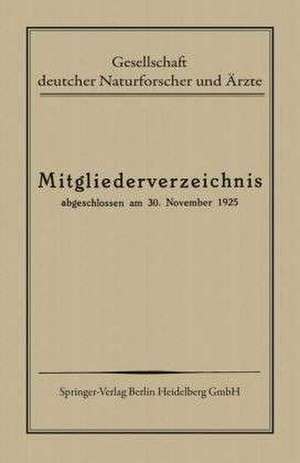 Gesellschaft
deutcher Naturforscher und Ärzte

Mitgliederverzeichnis
abgeschlossen am 30. November 1925

Springer-Verlag Berlin Heidelberg GmbH